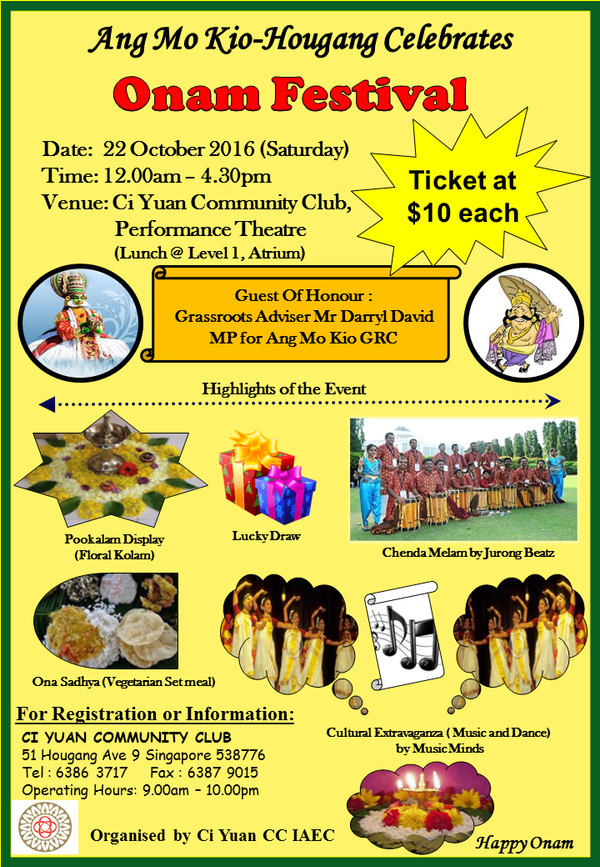 Ang Mo Kio-Hougang Celebrates

Onam Festival

Date: 22 October 2016 (Saturday)
Time: 12.00am – 4.30pm
Venue: Ci Yuan Community Club, Performance Theatre
(Lunch @ Level 1, Atrium)

Ticket at $10 each

Guest Of Honour :
Grassroots Adviser Mr Darryl David
MP for Ang Mo Kio GRC

Highlights of the Event

Pookalam Display (Floral Kolam)

Lucky Draw

Chenda Melam by Jurong Beatz

Ona Sadhya (Vegetarian Set meal)

Cultural Extravaganza ( Music and Dance) by Music Minds

For Registration or Information:
CI YUAN COMMUNITY CLUB
51 Hougang Ave 9 Singapore 538776
Tel : 6386 3717 Fax : 6387 9015
Operating Hours: 9.00am – 10.00pm

Organised by Ci Yuan CC IAEC

Happy Onam